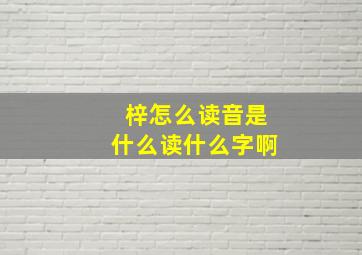 梓怎么读音是
什么读什么字啊